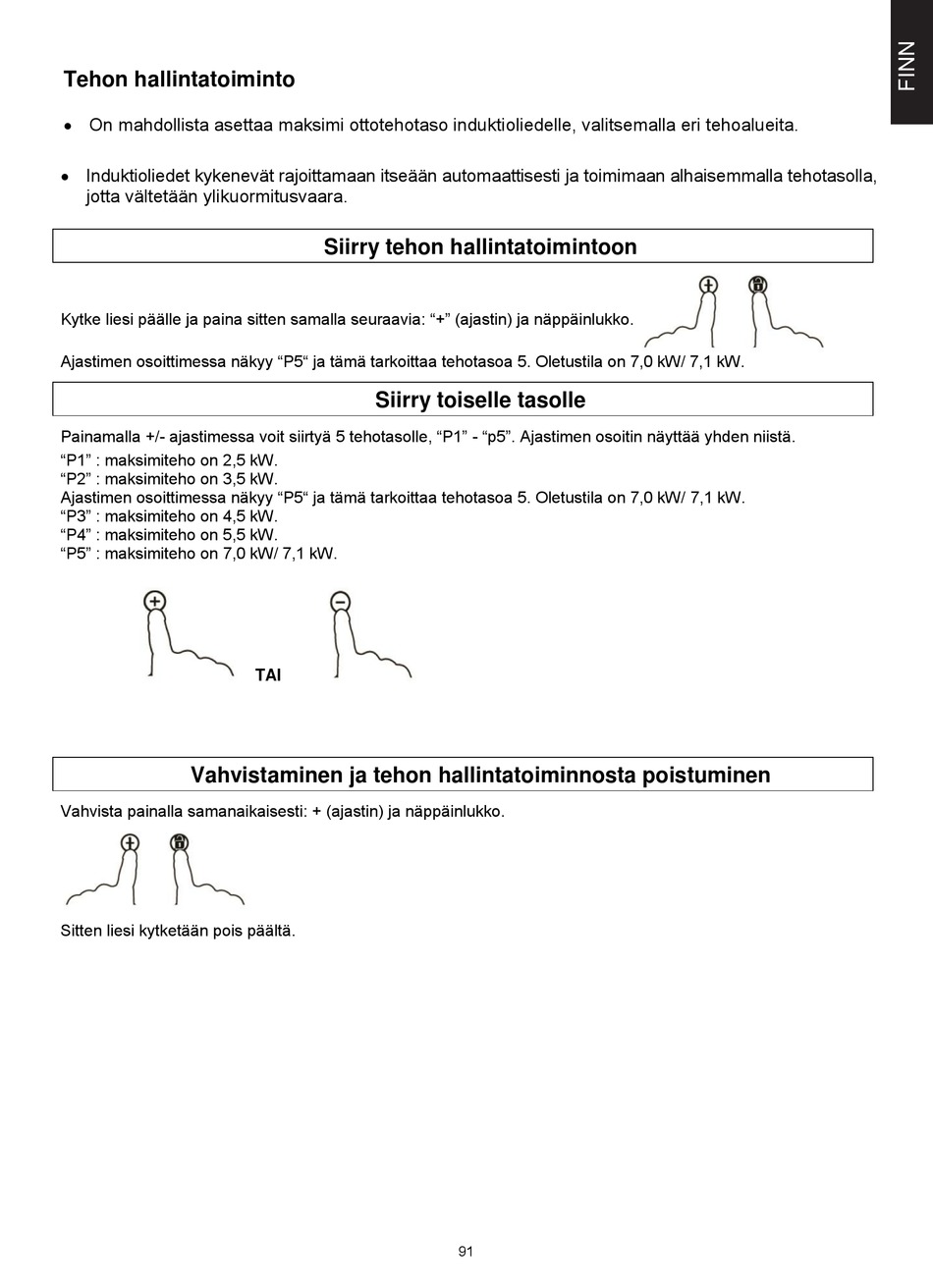 FINN

Tehon hallintatoiminto

• On mahdollista asettaa maksimi ottotehotaso induktioliedelle, valitsemalla eri tehoalueita.

• Induktioliedet kykenevät rajoittamaan itseään automaattisesti ja toimimaan alhaisemmalla tehotasolla, jotta vältetään ylikuormitusvaara.

Siirry tehon hallintatoimintoon

Kytke liesi päälle ja paina sitten samalla seuraavia: “+” (ajastin) ja näppäinlukko.

Ajastimen osoittimessa näkyy “P5“ ja tämä tarkoittaa tehotasoa 5. Oletustila on 7,0 kW/ 7,1 kW.

Siirry toiselle tasolle

Painamalla +/- ajastimessa voit siirtyä 5 tehotasolle, “P1” - “p5”. Ajastimen osoitin näyttää yhden niistä.
“P1” : maksimiteho on 2,5 kW.
“P2” : maksimiteho on 3,5 kW.
Ajastimen osoittimessa näkyy “P5“ ja tämä tarkoittaa tehotasoa 5. Oletustila on 7,0 kW/ 7,1 kW.
“P3” : maksimiteho on 4,5 kW.
“P4” : maksimiteho on 5,5 kW.
“P5” : maksimiteho on 7,0 kW/ 7,1 kW.

TAI

Vahvistaminen ja tehon hallintatoiminnosta poistuminen

Vahvista painalla samanaikaisesti: + (ajastin) ja näppäinlukko.

Sitten liesi kytketään pois päältä.

91